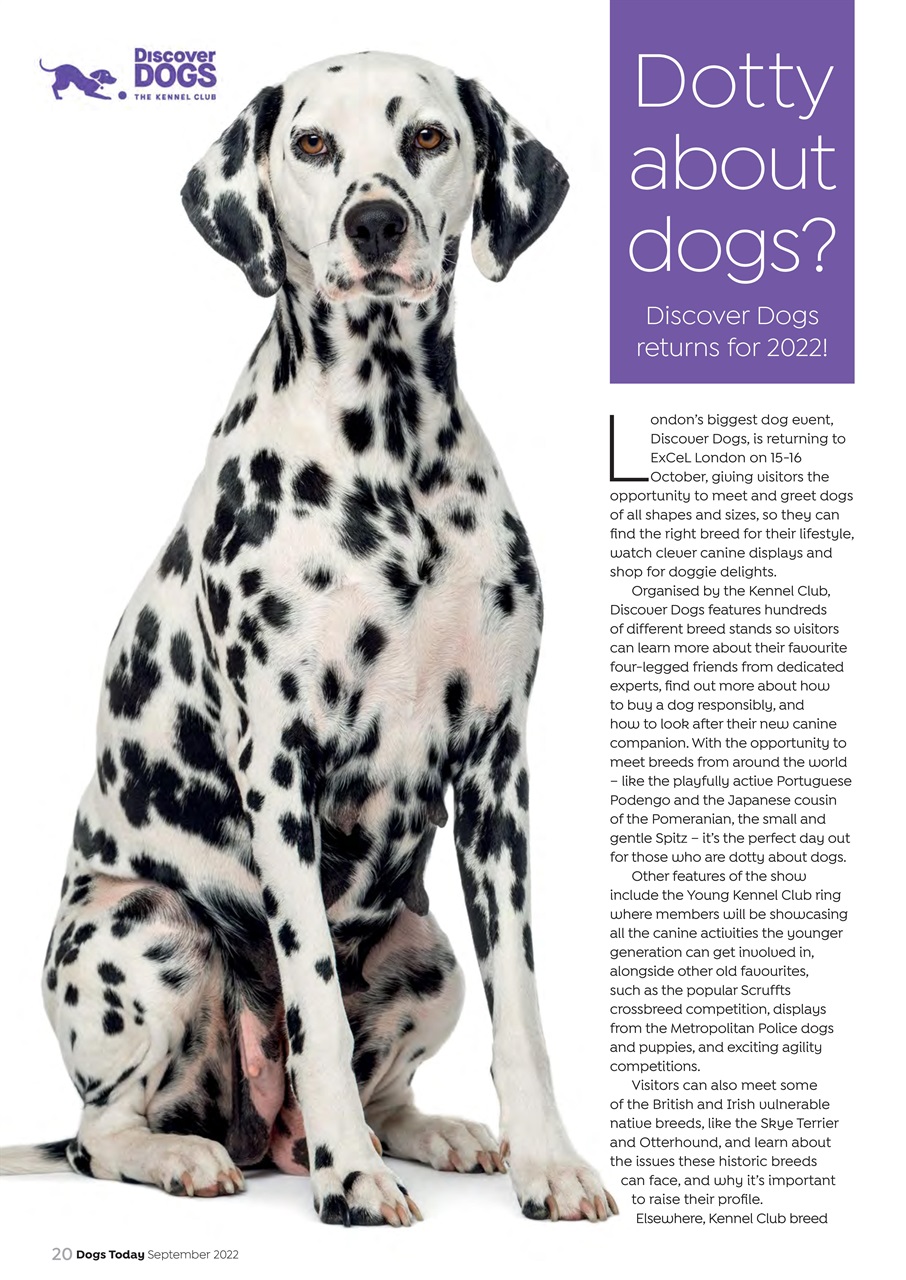 Discover DOGS
THE KENNEL CLUB

Dotty about dogs?

Discover Dogs returns for 2022!

London's biggest dog event, Discover Dogs, is returning to ExCeL London on 15-16 October, giving visitors the opportunity to meet and greet dogs of all shapes and sizes, so they can find the right breed for their lifestyle, watch clever canine displays and shop for doggie delights.

Organised by the Kennel Club, Discover Dogs features hundreds of different breed stands so visitors can learn more about their favourite four-legged friends from dedicated experts, find out more about how to buy a dog responsibly, and how to look after their new canine companion. With the opportunity to meet breeds from around the world – like the playfully active Portuguese Podengo and the Japanese cousin of the Pomeranian, the small and gentle Spitz – it's the perfect day out for those who are dotty about dogs.

Other features of the show include the Young Kennel Club ring where members will be showcasing all the canine activities the younger generation can get involved in, alongside other old favourites, such as the popular Scruffts crossbreed competition, displays from the Metropolitan Police dogs and puppies, and exciting agility competitions.

Visitors can also meet some of the British and Irish vulnerable native breeds, like the Skye Terrier and Otterhound, and learn about the issues these historic breeds can face, and why it's important to raise their profile.

Elsewhere, Kennel Club breed

20 Dogs Today September 2022